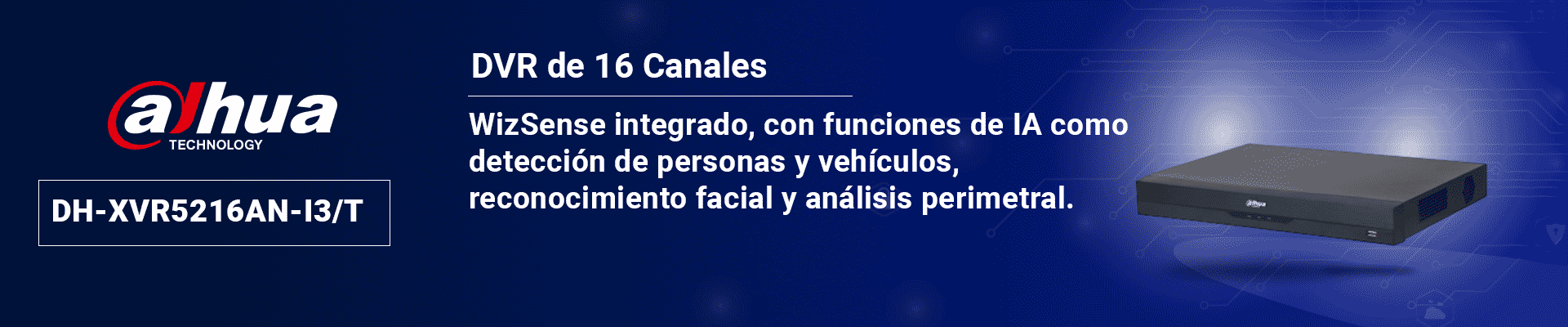 alhua
TECHNOLOGY

DH-XVR5216AN-I3/T

DVR de 16 Canales

WizSense integrado, con funciones de IA como detección de personas y vehículos, reconocimiento facial y análisis perimetral.

alhua